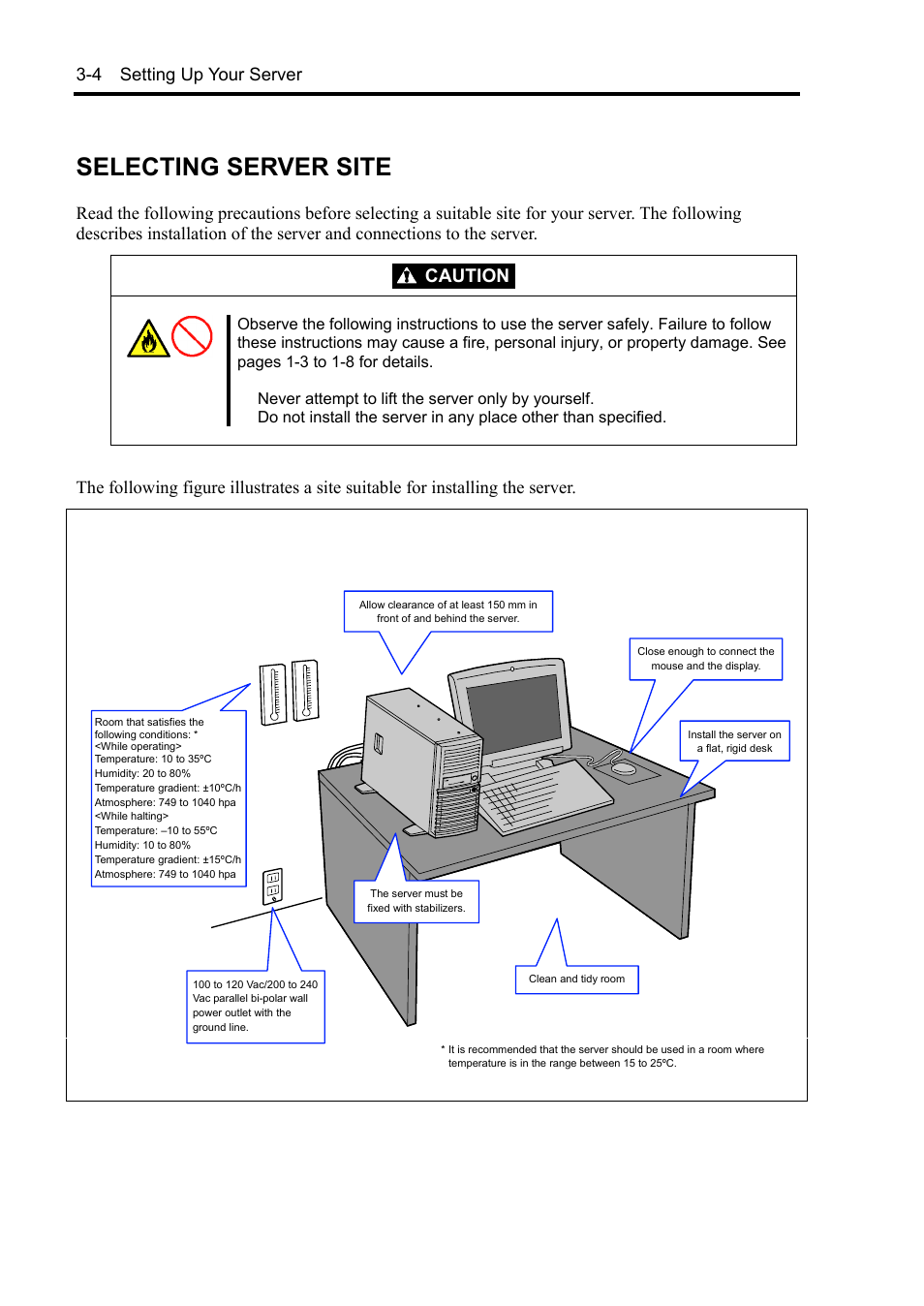 3-4 Setting Up Your Server

SELECTING SERVER SITE

Read the following precautions before selecting a suitable site for your server. The following describes installation of the server and connections to the server.

CAUTION

Observe the following instructions to use the server safely. Failure to follow these instructions may cause a fire, personal injury, or property damage. See pages 1-3 to 1-8 for details.

Never attempt to lift the server only by yourself.
Do not install the server in any place other than specified.

The following figure illustrates a site suitable for installing the server.

Allow clearance of at least 150 mm in front of and behind the server.

Close enough to connect the mouse and the display.

Install the server on a flat, rigid desk

Room that satisfies the following conditions: *
<While operating>
Temperature: 10 to 35ºC
Humidity: 20 to 80%
Temperature gradient: ±10ºC/h
Atmosphere: 749 to 1040 hpa
<While halting>
Temperature: –10 to 55ºC
Humidity: 10 to 80%
Temperature gradient: ±15ºC/h
Atmosphere: 749 to 1040 hpa

The server must be fixed with stabilizers.

100 to 120 Vac/200 to 240 Vac parallel bi-polar wall power outlet with the ground line.

Clean and tidy room

* It is recommended that the server should be used in a room where temperature is in the range between 15 to 25ºC.